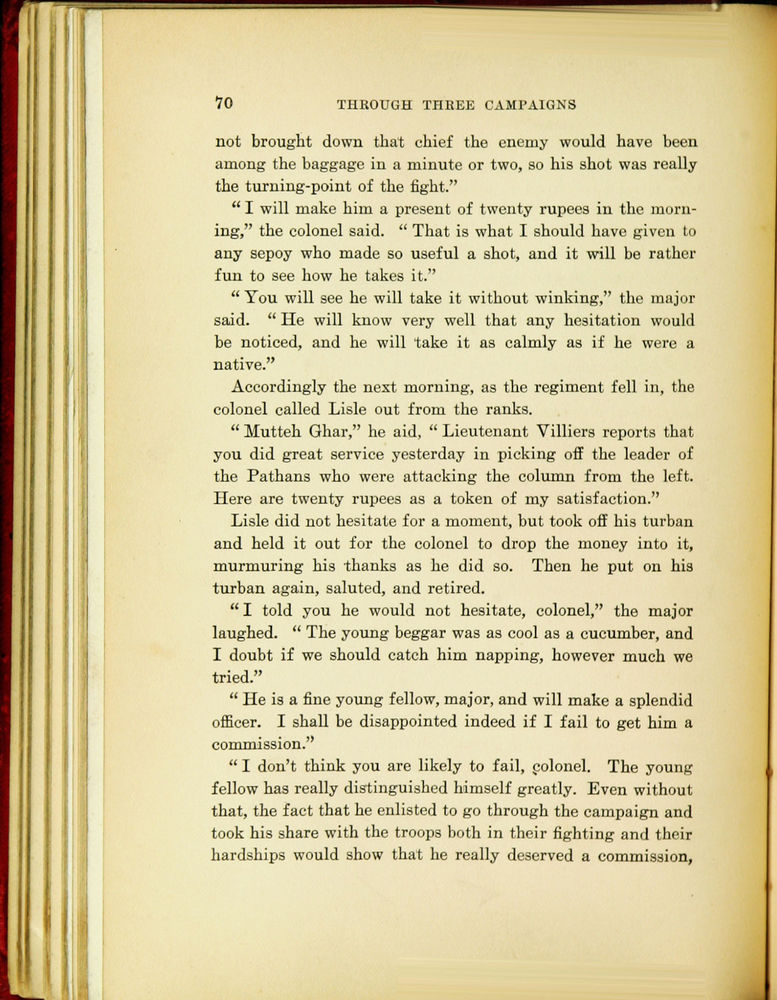 70 THROUGH THREE CAMPAIGNS

not brought down that chief the enemy would have been among the baggage in a minute or two, so his shot was really the turning-point of the fight."

"I will make him a present of twenty rupees in the morning," the colonel said. "That is what I should have given to any sepoy who made so useful a shot, and it will be rather fun to see how he takes it."

"You will see he will take it without winking," the major said. "He will know very well that any hesitation would be noticed, and he will take it as calmly as if he were a native."

Accordingly the next morning, as the regiment fell in, the colonel called Lisle out from the ranks.

"Mutteh Ghar," he aid, "Lieutenant Villiers reports that you did great service yesterday in picking off the leader of the Pathans who were attacking the column from the left. Here are twenty rupees as a token of my satisfaction."

Lisle did not hesitate for a moment, but took off his turban and held it out for the colonel to drop the money into it, murmuring his thanks as he did so. Then he put on his turban again, saluted, and retired.

"I told you he would not hesitate, colonel," the major laughed. "The young beggar was as cool as a cucumber, and I doubt if we should catch him napping, however much we tried."

"He is a fine young fellow, major, and will make a splendid officer. I shall be disappointed indeed if I fail to get him a commission."

"I don't think you are likely to fail, colonel. The young fellow has really distinguished himself greatly. Even without that, the fact that he enlisted to go through the campaign and took his share with the troops both in their fighting and their hardships would show that he really deserved a commission,